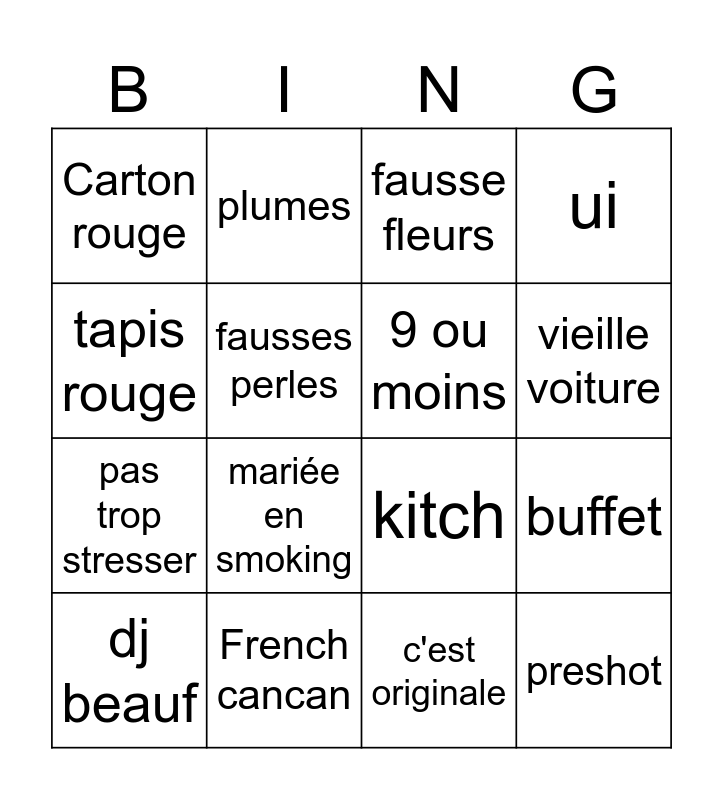 | B | I | N | G |
|---|---|---|---|
| Carton rouge | plumes | fausse fleurs | ui |
| tapis rouge | fausses perles | 9 ou moins | vieille voiture |
| pas trop stresser | mariée en smoking | kitch | buffet |
| dj beauf | French cancan | c'est originale | preshot |